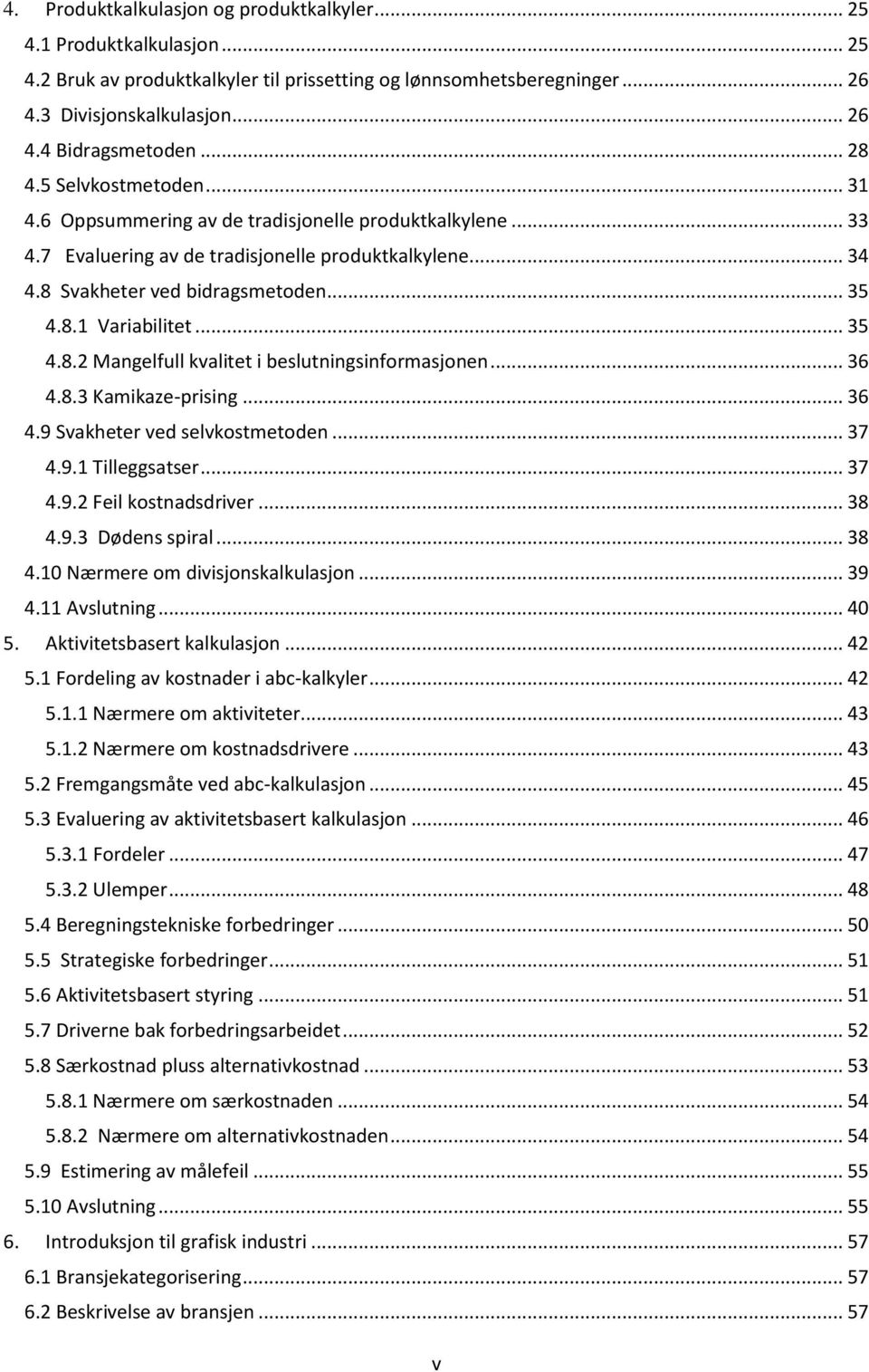 4. Produktkalkulasjon og produktkalkyler... 25
4.1 Produktkalkulasjon... 25
4.2 Bruk av produktkalkyler til prissetting og lønnsomhetsberegninger... 26
4.3 Divisjonskalkulasjon... 26
4.4 Bidragsmetoden... 28
4.5 Selvkostmetoden... 31
4.6 Oppsummering av de tradisjonelle produktkalkylene... 33
4.7 Evaluering av de tradisjonelle produktkalkylene... 34
4.8 Svakheter ved bidragsmetoden... 35
4.8.1 Variabilitet... 35
4.8.2 Mangelfull kvalitet i beslutningsinformasjonen... 36
4.8.3 Kamikaze-prising... 36
4.9 Svakheter ved selvkostmetoden... 37
4.9.1 Tilleggsatser... 37
4.9.2 Feil kostnadsdriver... 38
4.9.3 Dødens spiral... 38
4.10 Nærmere om divisjonskalkulasjon... 39
4.11 Avslutning... 40
5. Aktivitetsbasert kalkulasjon... 42
5.1 Fordeling av kostnader i abc-kalkyler... 42
5.1.1 Nærmere om aktiviteter... 43
5.1.2 Nærmere om kostnadsdrivere... 43
5.2 Fremgangsmåte ved abc-kalkulasjon... 45
5.3 Evaluering av aktivitetsbasert kalkulasjon... 46
5.3.1 Fordeler... 47
5.3.2 Ulemper... 48
5.4 Beregningstekniske forbedringer... 50
5.5 Strategiske forbedringer... 51
5.6 Aktivitetsbasert styring... 51
5.7 Driverne bak forbedringsarbeidet... 52
5.8 Særkostnad pluss alternativkostnad... 53
5.8.1 Nærmere om særkostnaden... 54
5.8.2 Nærmere om alternativkostnaden... 54
5.9 Estimering av målefeil... 55
5.10 Avslutning... 55
6. Introduksjon til grafisk industri... 57
6.1 Bransjekategorisering... 57
6.2 Beskrivelse av bransjen... 57

v